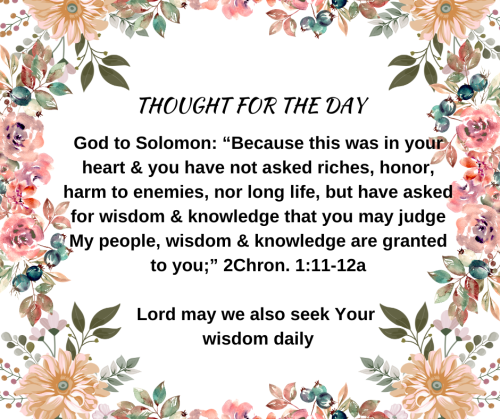 THOUGHT FOR THE DAY

God to Solomon: “Because this was in your heart & you have not asked riches, honor, harm to enemies, nor long life, but have asked for wisdom & knowledge that you may judge My people, wisdom & knowledge are granted to you;” 2Chron. 1:11-12a

Lord may we also seek Your wisdom daily